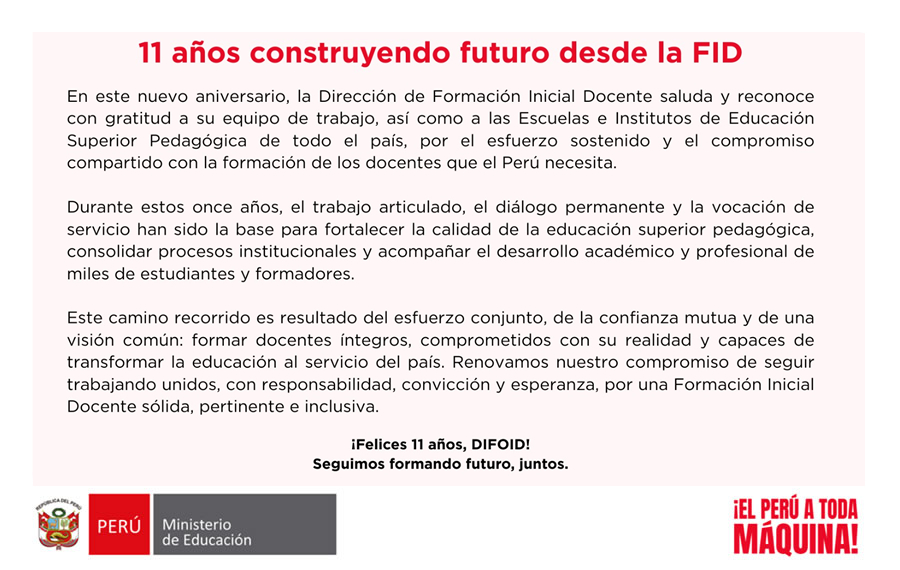 11 años construyendo futuro desde la FID

En este nuevo aniversario, la Dirección de Formación Inicial Docente saluda y reconoce con gratitud a su equipo de trabajo, así como a las Escuelas e Institutos de Educación Superior Pedagógica de todo el país, por el esfuerzo sostenido y el compromiso compartido con la formación de los docentes que el Perú necesita.

Durante estos once años, el trabajo articulado, el diálogo permanente y la vocación de servicio han sido la base para fortalecer la calidad de la educación superior pedagógica, consolidar procesos institucionales y acompañar el desarrollo académico y profesional de miles de estudiantes y formadores.

Este camino recorrido es resultado del esfuerzo conjunto, de la confianza mutua y de una visión común: formar docentes íntegros, comprometidos con su realidad y capaces de transformar la educación al servicio del país. Renovamos nuestro compromiso de seguir trabajando unidos, con responsabilidad, convicción y esperanza, por una Formación Inicial Docente sólida, pertinente e inclusiva.

¡Felices 11 años, DIFOID!
Seguimos formando futuro, juntos.

REPÚBLICA DEL PERÚ
PERÚ
Ministerio de Educación

¡EL PERÚ A TODA MÁQUINA!